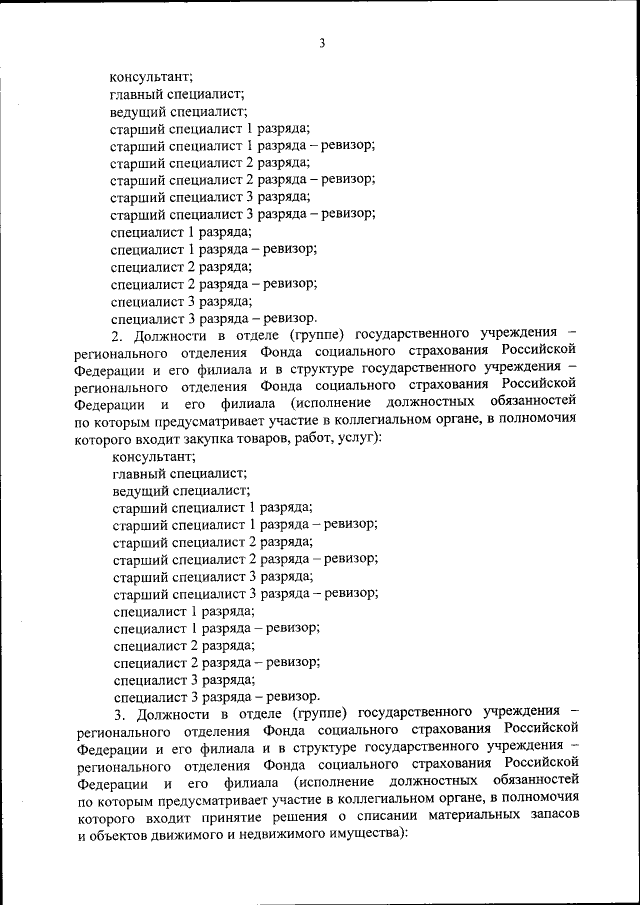 3

консультант;
главный специалист;
ведущий специалист;
старший специалист 1 разряда;
старший специалист 1 разряда – ревизор;
старший специалист 2 разряда;
старший специалист 2 разряда – ревизор;
старший специалист 3 разряда;
старший специалист 3 разряда – ревизор;
специалист 1 разряда;
специалист 1 разряда – ревизор;
специалист 2 разряда;
специалист 2 разряда – ревизор;
специалист 3 разряда;
специалист 3 разряда – ревизор.

2. Должности в отделе (группе) государственного учреждения – регионального отделения Фонда социального страхования Российской Федерации и его филиала и в структуре государственного учреждения – регионального отделения Фонда социального страхования Российской Федерации и его филиала (исполнение должностных обязанностей по которым предусматривает участие в коллегиальном органе, в полномочия которого входит закупка товаров, работ, услуг):
консультант;
главный специалист;
ведущий специалист;
старший специалист 1 разряда;
старший специалист 1 разряда – ревизор;
старший специалист 2 разряда;
старший специалист 2 разряда – ревизор;
старший специалист 3 разряда;
старший специалист 3 разряда – ревизор;
специалист 1 разряда;
специалист 1 разряда – ревизор;
специалист 2 разряда;
специалист 2 разряда – ревизор;
специалист 3 разряда;
специалист 3 разряда – ревизор.

3. Должности в отделе (группе) государственного учреждения – регионального отделения Фонда социального страхования Российской Федерации и его филиала и в структуре государственного учреждения – регионального отделения Фонда социального страхования Российской Федерации и его филиала (исполнение должностных обязанностей по которым предусматривает участие в коллегиальном органе, в полномочия которого входит принятие решения о списании материальных запасов и объектов движимого и недвижимого имущества):